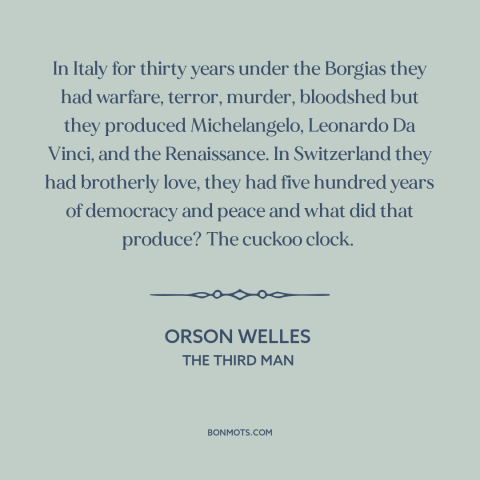 In Italy for thirty years under the Borgias they had warfare, terror, murder, bloodshed but they produced Michelangelo, Leonardo Da Vinci, and the Renaissance. In Switzerland they had brotherly love, they had five hundred years of democracy and peace and what did that produce? The cuckoo clock.

ORSON WELLES
THE THIRD MAN

BONMOTS.COM